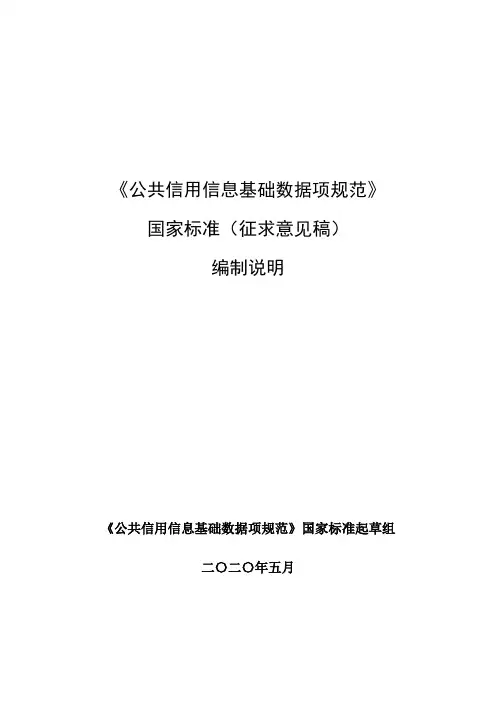 《公共信用信息基础数据项规范》

国家标准（征求意见稿）

编制说明

《公共信用信息基础数据项规范》国家标准起草组

二〇二〇年五月